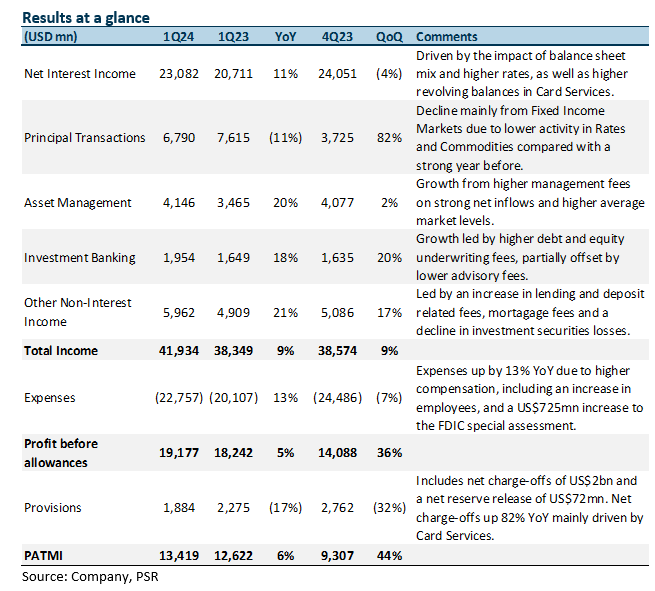 Results at a glance

| (USD mn) | 1Q24 | 1Q23 | YoY | 4Q23 | QoQ | Comments |
|---|---|---|---|---|---|---|
| Net Interest Income | 23,082 | 20,711 | 11% | 24,051 | (4%) | Driven by the impact of balance sheet mix and higher rates, as well as higher revolving balances in Card Services. |
| Principal Transactions | 6,790 | 7,615 | (11%) | 3,725 | 82% | Decline mainly from Fixed Income Markets due to lower activity in Rates and Commodities compared with a strong year before. |
| Asset Management | 4,146 | 3,465 | 20% | 4,077 | 2% | Growth from higher management fees on strong net inflows and higher average market levels. |
| Investment Banking | 1,954 | 1,649 | 18% | 1,635 | 20% | Growth led by higher debt and equity underwriting fees, partially offset by lower advisory fees. |
| Other Non-Interest Income | 5,962 | 4,909 | 21% | 5,086 | 17% | Led by an increase in lending and deposit related fees, mortagage fees and a decline in investment securities losses. |
| Total Income | 41,934 | 38,349 | 9% | 38,574 | 9% | |
| Expenses | (22,757) | (20,107) | 13% | (24,486) | (7%) | Expenses up by 13% YoY due to higher compensation, including an increase in employees, and a US$725mn increase to the FDIC special assessment. |
| Profit before allowances | 19,177 | 18,242 | 5% | 14,088 | 36% | |
| Provisions | 1,884 | 2,275 | (17%) | 2,762 | (32%) | Includes net charge-offs of US$2bn and a net reserve release of US$72mn. Net charge-offs up 82% YoY mainly driven by Card Services. |
| PATMI | 13,419 | 12,622 | 6% | 9,307 | 44% | |

Source: Company, PSR